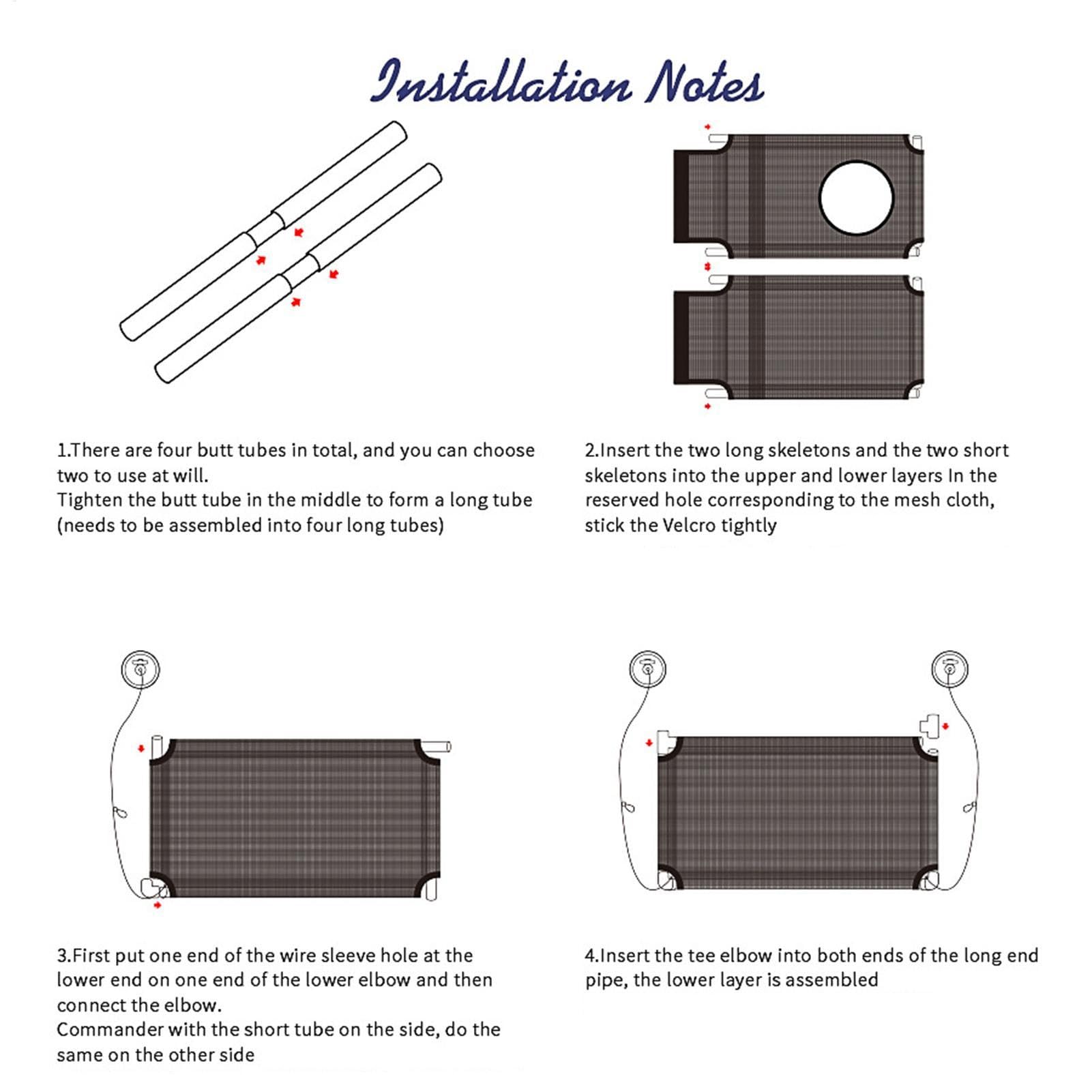 Installation Notes

1.There are four butt tubes in total, and you can choose two to use at will.
Tighten the butt tube in the middle to form a long tube (needs to be assembled into four long tubes)

2.Insert the two long skeletons and the two short skeletons into the upper and lower layers In the reserved hole corresponding to the mesh cloth, stick the Velcro tightly

3.First put one end of the wire sleeve hole at the lower end on one end of the lower elbow and then connect the elbow.
Commander with the short tube on the side, do the same on the other side

4.Insert the tee elbow into both ends of the long end pipe, the lower layer is assembled